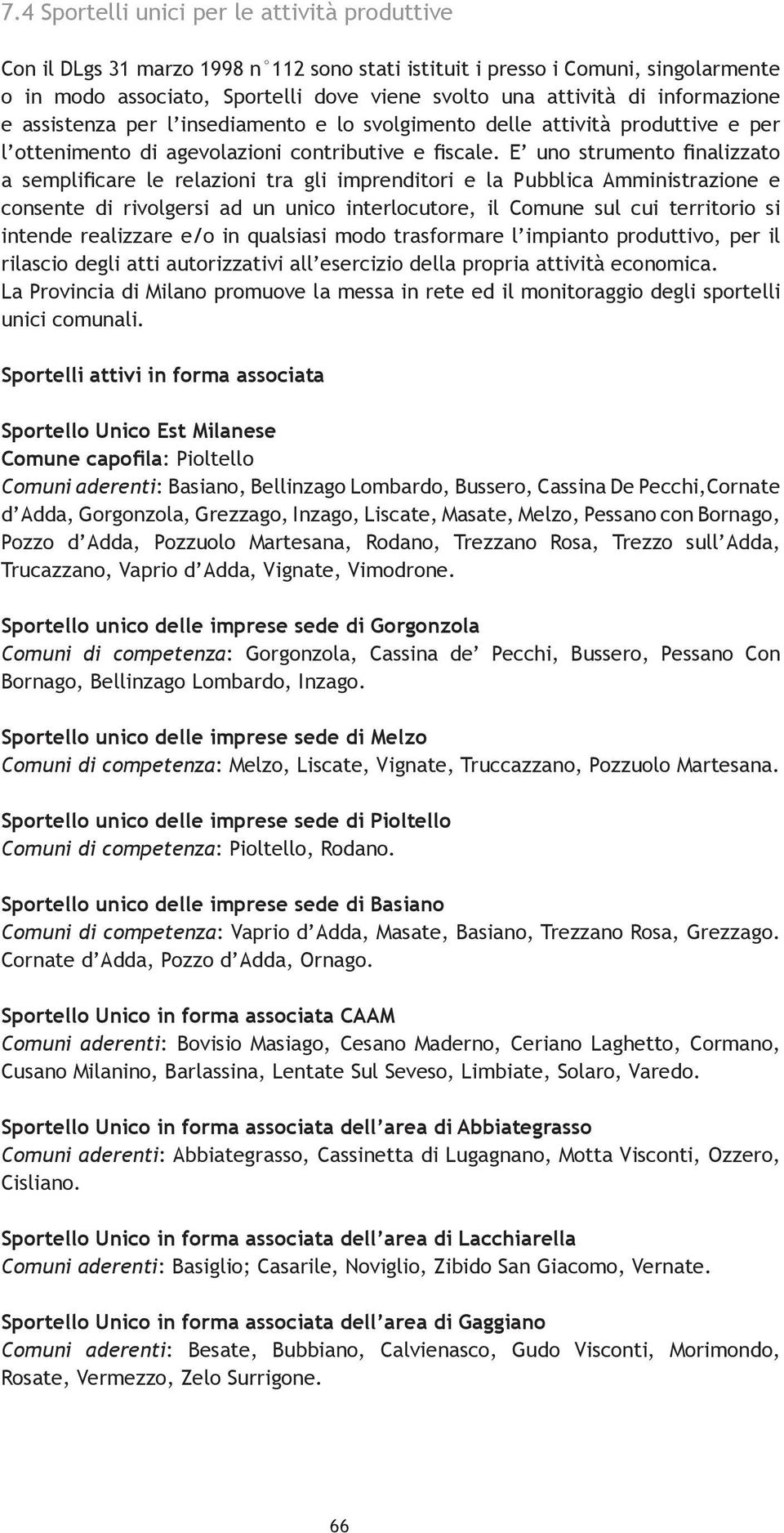 7.4 Sportelli unici per le attività produttive

Con il DLgs 31 marzo 1998 n°112 sono stati istituit i presso i Comuni, singolarmente o in modo associato, Sportelli dove viene svolto una attività di informazione e assistenza per l'insediamento e lo svolgimento delle attività produttive e per l'ottenimento di agevolazioni contributive e fiscale. E' uno strumento finalizzato a semplificare le relazioni tra gli imprenditori e la Pubblica Amministrazione e consente di rivolgersi ad un unico interlocutore, il Comune sul cui territorio si intende realizzare e/o in qualsiasi modo trasformare l'impianto produttivo, per il rilascio degli atti autorizzativi all'esercizio della propria attività economica.
La Provincia di Milano promuove la messa in rete ed il monitoraggio degli sportelli unici comunali.

Sportelli attivi in forma associata

Sportello Unico Est Milanese
Comune capofila: Pioltello
Comuni aderenti: Basiano, Bellinzago Lombardo, Bussero, Cassina De Pecchi,Cornate d'Adda, Gorgonzola, Grezzago, Inzago, Liscate, Masate, Melzo, Pessano con Bornago, Pozzo d'Adda, Pozzuolo Martesana, Rodano, Trezzano Rosa, Trezzo sull'Adda, Trucazzano, Vaprio d'Adda, Vignate, Vimodrone.

Sportello unico delle imprese sede di Gorgonzola
Comuni di competenza: Gorgonzola, Cassina de' Pecchi, Bussero, Pessano Con Bornago, Bellinzago Lombardo, Inzago.

Sportello unico delle imprese sede di Melzo
Comuni di competenza: Melzo, Liscate, Vignate, Truccazzano, Pozzuolo Martesana.

Sportello unico delle imprese sede di Pioltello
Comuni di competenza: Pioltello, Rodano.

Sportello unico delle imprese sede di Basiano
Comuni di competenza: Vaprio d'Adda, Masate, Basiano, Trezzano Rosa, Grezzago. Cornate d'Adda, Pozzo d'Adda, Ornago.

Sportello Unico in forma associata CAAM
Comuni aderenti: Bovisio Masiago, Cesano Maderno, Ceriano Laghetto, Cormano, Cusano Milanino, Barlassina, Lentate Sul Seveso, Limbiate, Solaro, Varedo.

Sportello Unico in forma associata dell'area di Abbiategrasso
Comuni aderenti: Abbiategrasso, Cassinetta di Lugagnano, Motta Visconti, Ozzero, Cisliano.

Sportello Unico in forma associata dell'area di Lacchiarella
Comuni aderenti: Basiglio; Casarile, Noviglio, Zibido San Giacomo, Vernate.

Sportello Unico in forma associata dell'area di Gaggiano
Comuni aderenti: Besate, Bubbiano, Calvienasco, Gudo Visconti, Morimondo, Rosate, Vermezzo, Zelo Surrigone.

66